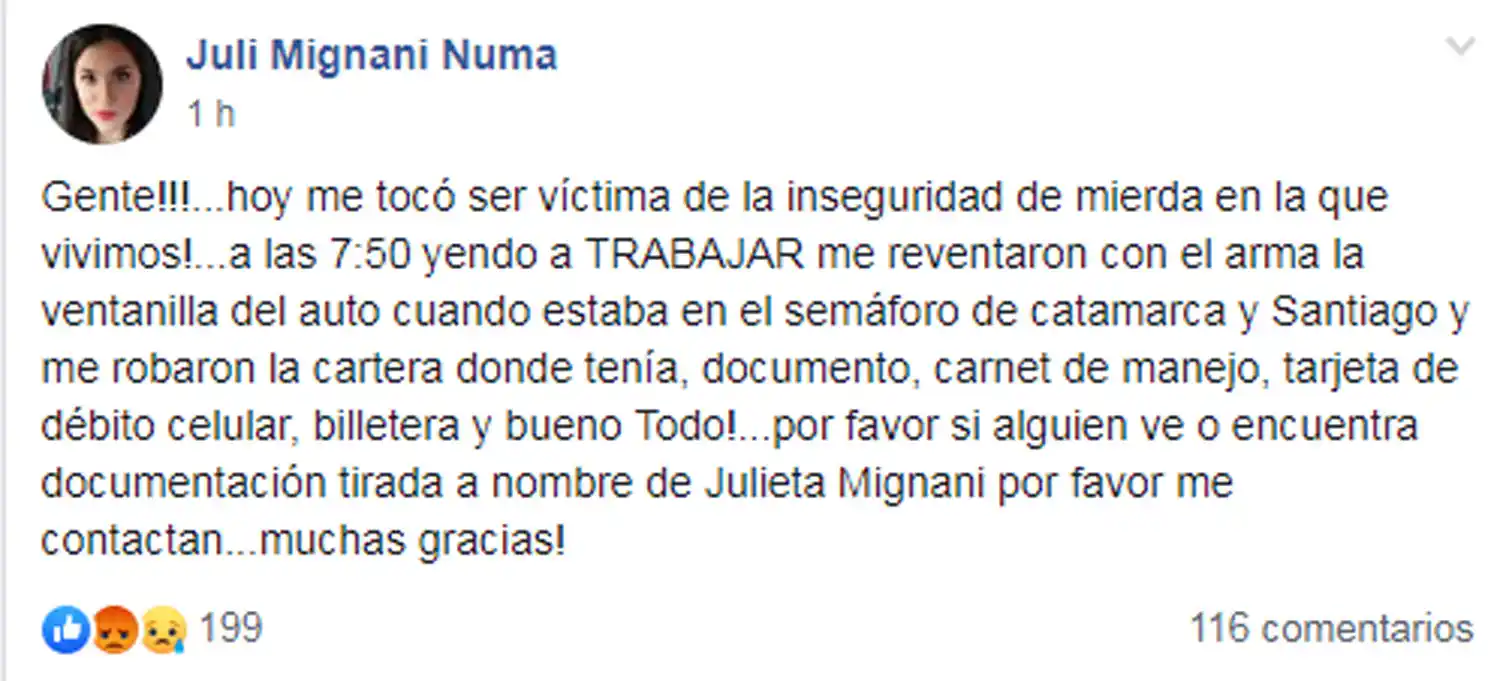 Juli Mignani Numa
1 h

Gente!!!...hoy me tocó ser víctima de la inseguridad de mierda en la que vivimos!...a las 7:50 yendo a TRABAJAR me reventaron con el arma la ventanilla del auto cuando estaba en el semáforo de catamarca y Santiago y me robaron la cartera donde tenía, documento, carnet de manejo, tarjeta de débito celular, billetera y bueno Todo!...por favor si alguien ve o encuentra documentación tirada a nombre de Julieta Mignani por favor me contactan...muchas gracias!

199

116 comentarios